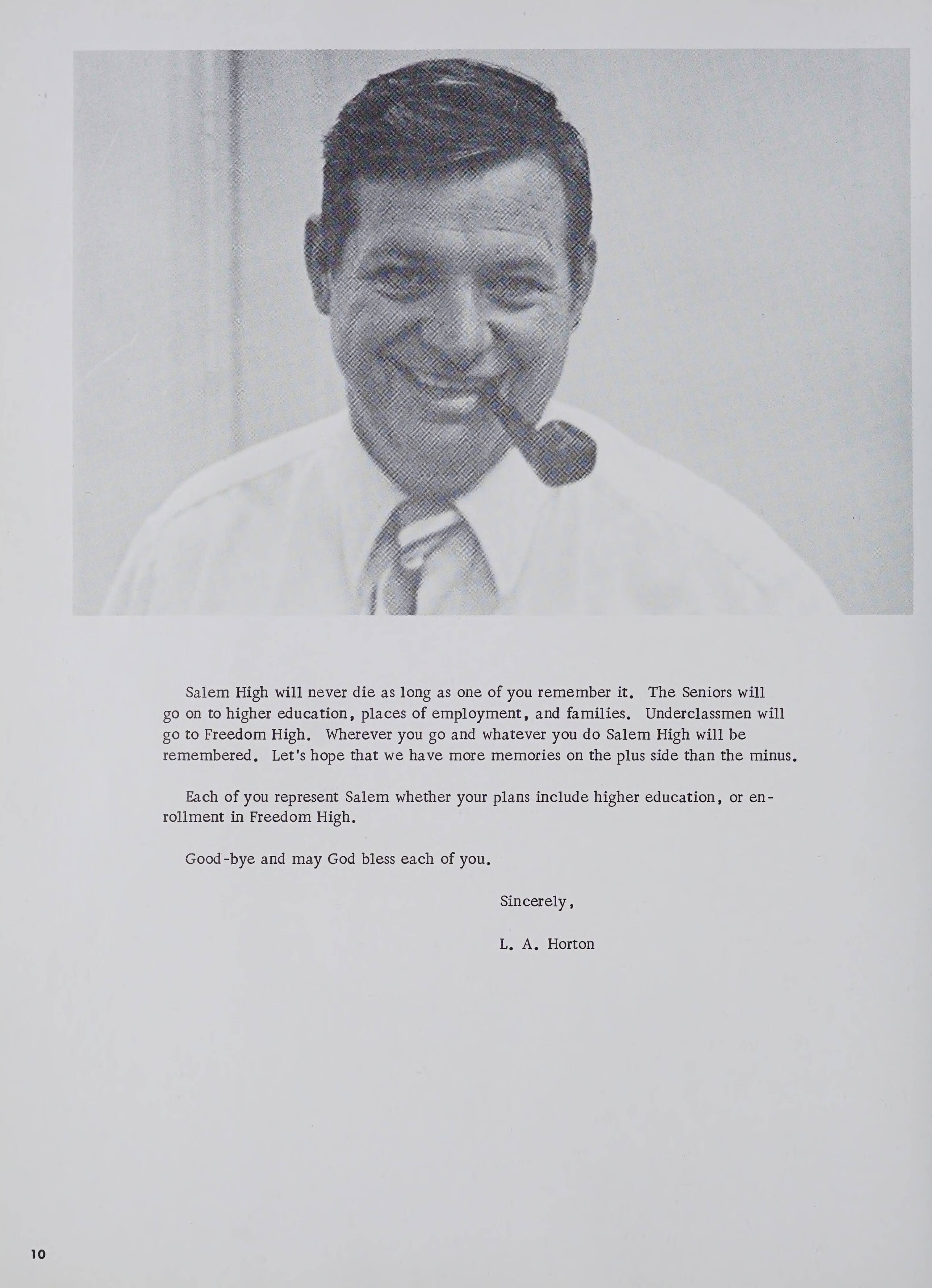 Salem High will never die as long as one of you remember it. The Seniors will go on to higher education, places of employment, and families. Underclassmen will go to Freedom High. Wherever you go and whatever you do Salem High will be remembered. Let's hope that we have more memories on the plus side than the minus.

Each of you represent Salem whether your plans include higher education, or enrollment in Freedom High.

Good-bye and may God bless each of you.

Sincerely,

L. A. Horton

10